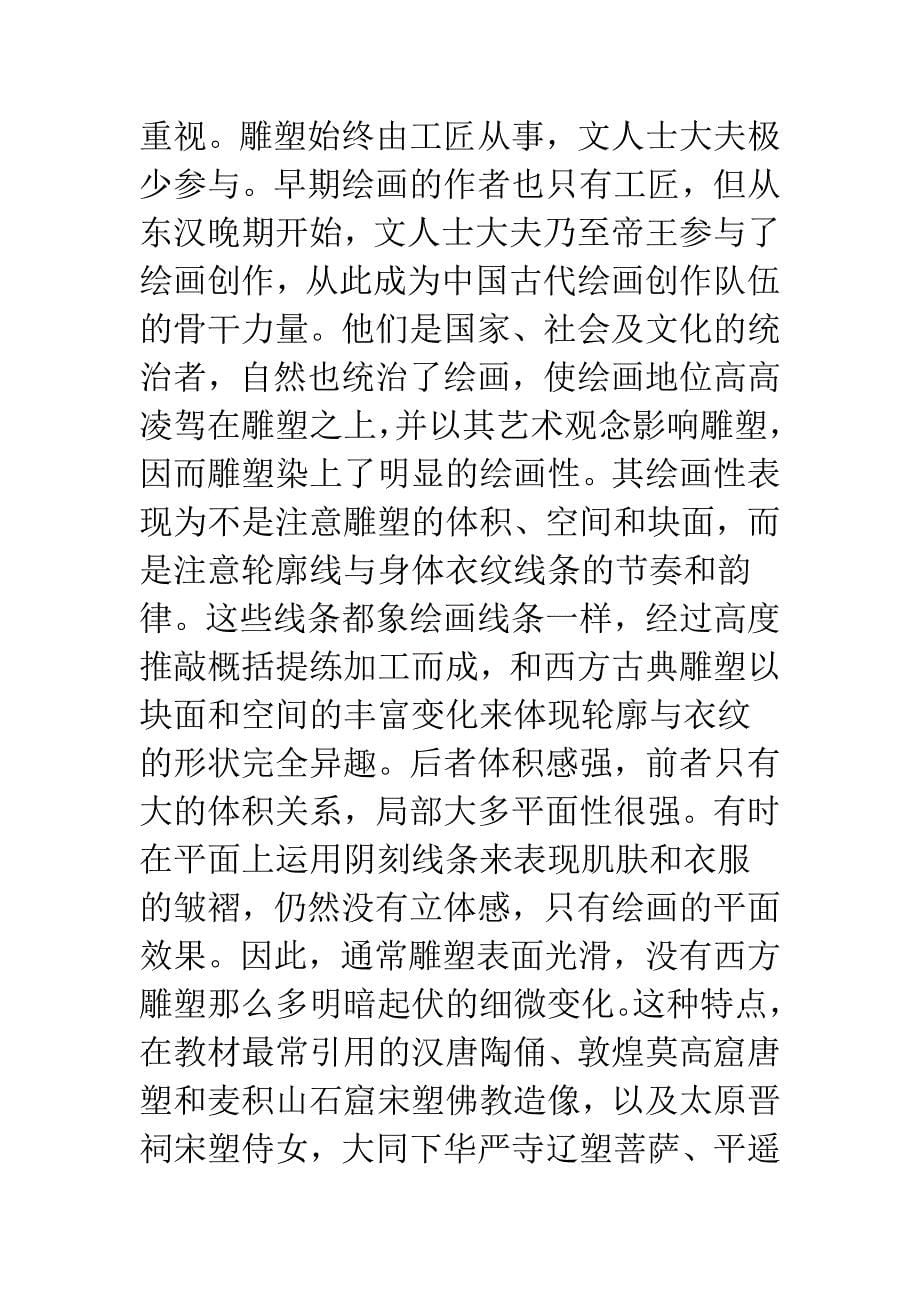 重视。雕塑始终由工匠从事，文人士大夫极少参与。早期绘画的作者也只有工匠，但从东汉晚期开始，文人士大夫乃至帝王参与了绘画创作，从此成为中国古代绘画创作队伍的骨干力量。他们是国家、社会及文化的统治者，自然也统治了绘画，使绘画地位高高凌驾在雕塑之上，并以其艺术观念影响雕塑，因而雕塑染上了明显的绘画性。其绘画性表现为不是注意雕塑的体积、空间和块面，而是注意轮廓线与身体衣纹线条的节奏和韵律。这些线条都象绘画线条一样，经过高度推敲概括提练加工而成，和西方古典雕塑以块面和空间的丰富变化来体现轮廓与衣纹的形状完全异趣。后者体积感强，前者只有大的体积关系，局部大多平面性很强。有时在平面上运用阴刻线条来表现肌肤和衣服的皱褶，仍然没有立体感，只有绘画的平面效果。因此，通常雕塑表面光滑，没有西方雕塑那么多明暗起伏的细微变化。这种特点，在教材最常引用的汉唐陶俑、敦煌莫高窟唐塑和麦积山石窟宋塑佛教造像，以及太原晋祠宋塑侍女，大同下华严寺辽塑菩萨、平遥